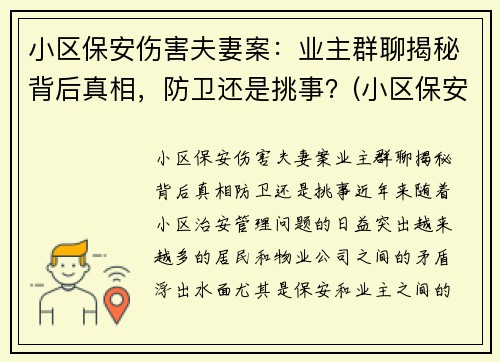 小区保安伤害夫妻案：业主群聊揭秘背后真相，防卫还是挑事？(小区保安

小区保安伤害夫妻案业主群聊揭秘背后真相防卫还是挑事近年来随着小区治安管理问题的日益突出越来越多的居民和物业公司之间的矛盾浮出水面尤其是保安和业主之间的